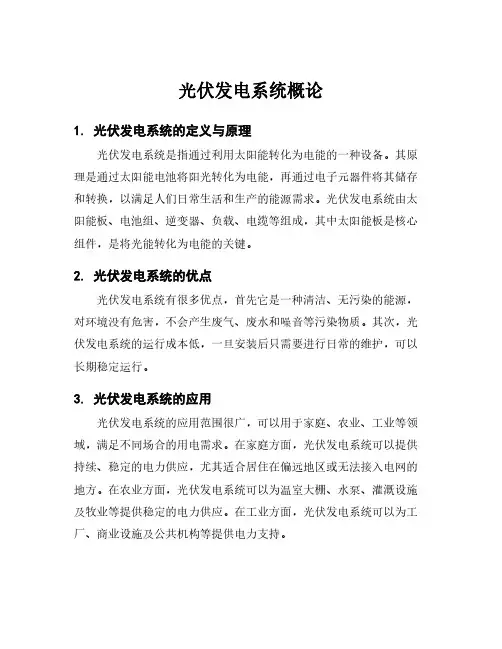 光伏发电系统概论

1. 光伏发电系统的定义与原理

光伏发电系统是指通过利用太阳能转化为电能的一种设备。其原理是通过太阳能电池将阳光转化为电能，再通过电子元器件将其储存和转换，以满足人们日常生活和生产的能源需求。光伏发电系统由太阳能板、电池组、逆变器、负载、电缆等组成，其中太阳能板是核心组件，是将光能转化为电能的关键。

2. 光伏发电系统的优点

光伏发电系统有很多优点，首先它是一种清洁、无污染的能源，对环境没有危害，不会产生废气、废水和噪音等污染物质。其次，光伏发电系统的运行成本低，一旦安装后只需要进行日常的维护，可以长期稳定运行。

3. 光伏发电系统的应用

光伏发电系统的应用范围很广，可以用于家庭、农业、工业等领域，满足不同场合的用电需求。在家庭方面，光伏发电系统可以提供持续、稳定的电力供应，尤其适合居住在偏远地区或无法接入电网的地方。在农业方面，光伏发电系统可以为温室大棚、水泵、灌溉设施及牧业等提供稳定的电力供应。在工业方面，光伏发电系统可以为工厂、商业设施及公共机构等提供电力支持。